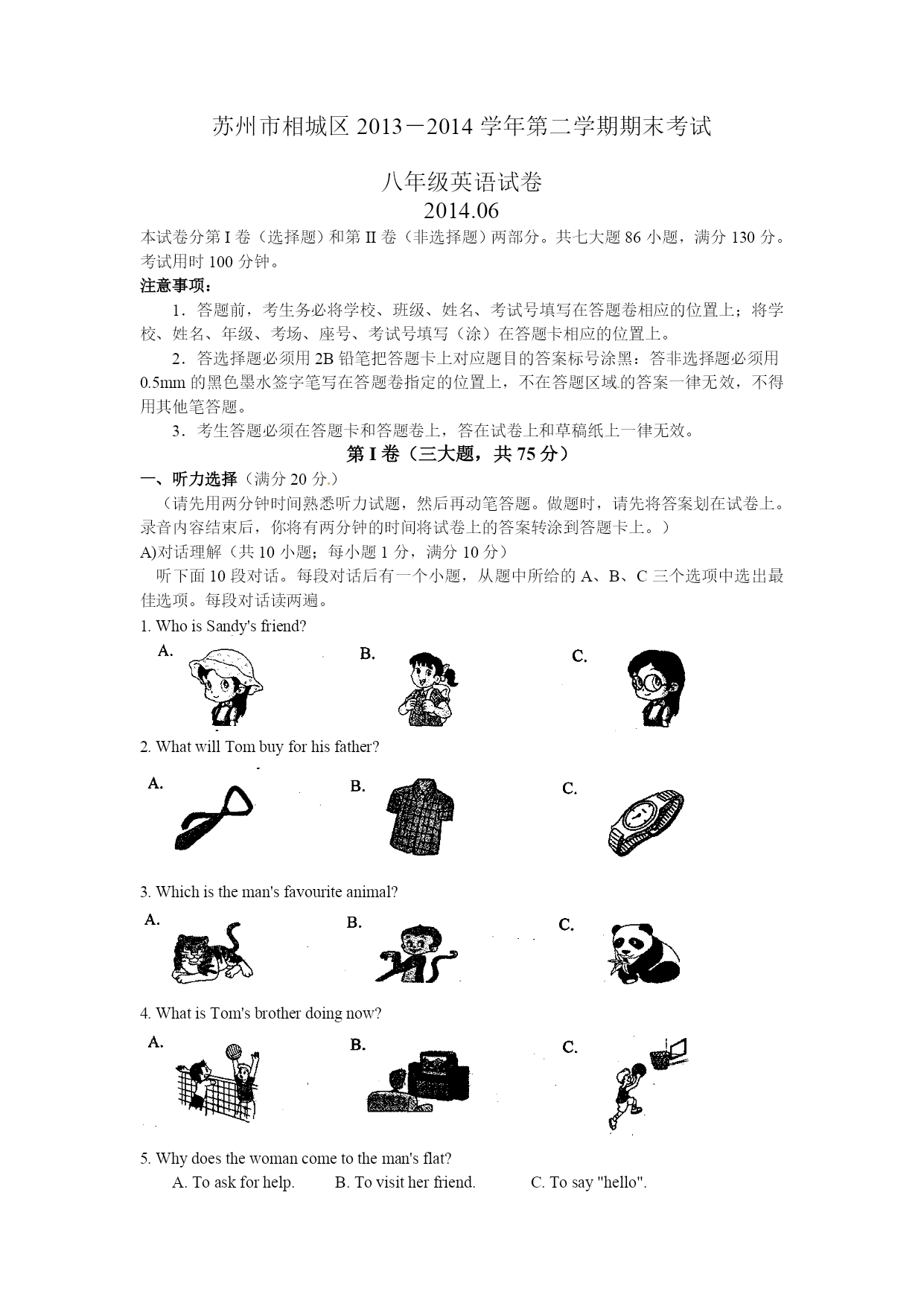 苏州市相城区 2013－2014 学年第二学期期末考试

八年级英语试卷

2014.06

本试卷分第 I 卷（选择题）和第 II 卷（非选择题）两部分。共七大题 86 小题，满分 130 分。考试用时 100 分钟。

注意事项：

1．答题前，考生务必将学校、班级、姓名、考试号填写在答题卷相应的位置上；将学校、姓名、年级、考场、座号、考试号填写（涂）在答题卡相应的位置上。

2．答选择题必须用 2B 铅笔把答题卡上对应题目的答案标号涂黑：答非选择题必须用 0.5mm 的黑色墨水签字笔写在答题卷指定的位置上，不在答题区域的答案一律无效，不得用其他笔答题。

3．考生答题必须在答题卡和答题卷上，答在试卷上和草稿纸上一律无效。

第 I 卷（三大题，共 75 分）

一、听力选择（满分 20 分.）

（请先用两分钟时间熟悉听力试题，然后再动笔答题。做题时，请先将答案划在试卷上。录音内容结束后，你将有两分钟的时间将试卷上的答案转涂到答题卡上。）

A)对话理解（共 10 小题；每小题 1 分，满分 10 分）

听下面 10 段对话。每段对话后有一个小题，从题中所给的 A、B、C 三个选项中选出最佳选项。每段对话读两遍。

1. Who is Sandy's friend?

A. B. C.

2. What will Tom buy for his father?

A. B. C.

3. Which is the man's favourite animal?

A. B. C.

4. What is Tom's brother doing now?

A. B. C.

5. Why does the woman come to the man's flat?

A. To ask for help. B. To visit her friend. C. To say "hello".